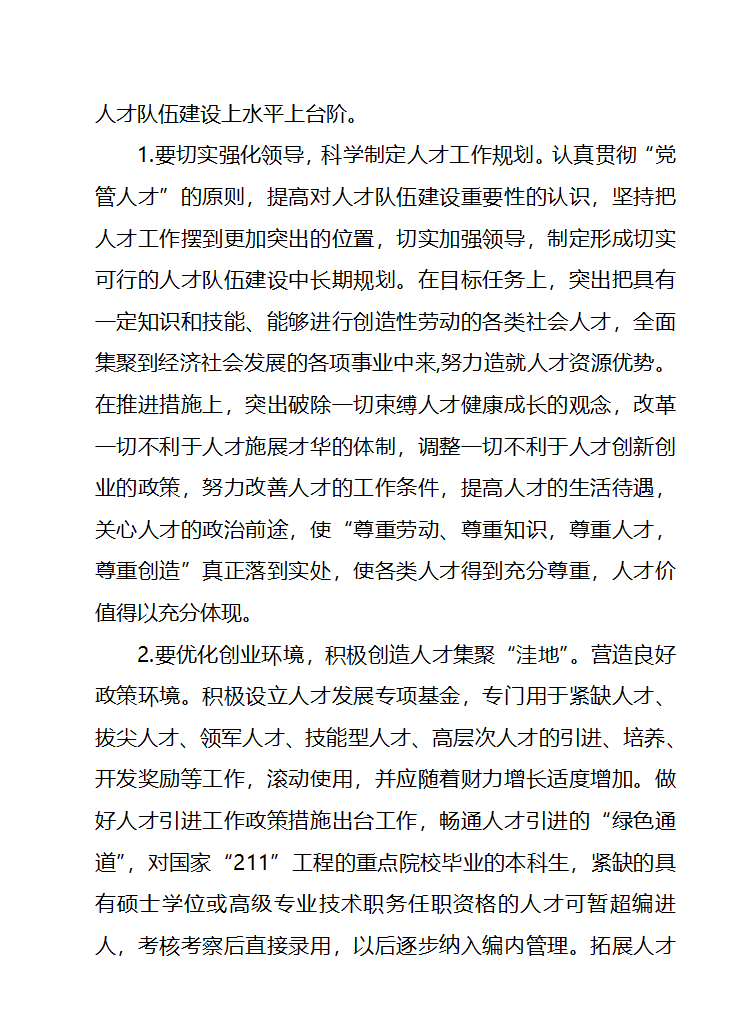 人才队伍建设上水平上台阶。

1.要切实强化领导，科学制定人才工作规划。认真贯彻“党管人才”的原则，提高对人才队伍建设重要性的认识，坚持把人才工作摆到更加突出的位置，切实加强领导，制定形成切实可行的人才队伍建设中长期规划。在目标任务上，突出把具有一定知识和技能、能够进行创造性劳动的各类社会人才，全面集聚到经济社会发展的各项事业中来,努力造就人才资源优势。在推进措施上，突出破除一切束缚人才健康成长的观念，改革一切不利于人才施展才华的体制，调整一切不利于人才创新创业的政策，努力改善人才的工作条件，提高人才的生活待遇，关心人才的政治前途，使“尊重劳动、尊重知识，尊重人才，尊重创造”真正落到实处，使各类人才得到充分尊重，人才价值得以充分体现。

2.要优化创业环境，积极创造人才集聚“洼地”。营造良好政策环境。积极设立人才发展专项基金，专门用于紧缺人才、拔尖人才、领军人才、技能型人才、高层次人才的引进、培养、开发奖励等工作，滚动使用，并应随着财力增长适度增加。做好人才引进工作政策措施出台工作，畅通人才引进的“绿色通道”，对国家“211”工程的重点院校毕业的本科生，紧缺的具有硕士学位或高级专业技术职务任职资格的人才可暂超编进人，考核考察后直接录用，以后逐步纳入编内管理。拓展人才